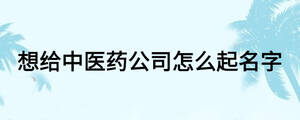 想给中医药公司怎么起名字